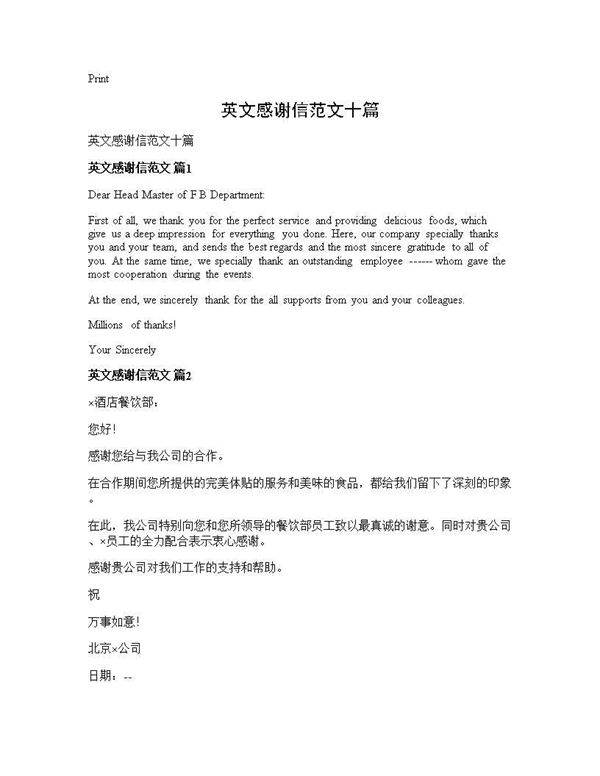 Print

英文感谢信范文十篇

英文感谢信范文十篇

英文感谢信范文 篇1

Dear Head Master of F.B Department:

First of all, we thank you for the perfect service and providing delicious foods, which give us a deep impression for everything you done. Here, our company specially thanks you and your team, and sends the best regards and the most sincere gratitude to all of you. At the same time, we specially thank an outstanding employee ------ whom gave the most cooperation during the events.

At the end, we sincerely thank for the all supports from you and your colleagues.

Millions of thanks!

Your Sincerely

英文感谢信范文 篇2

×酒店餐饮部：

您好！

感谢您给与我公司的合作。

在合作期间您所提供的完美体贴的服务和美味的食品，都给我们留下了深刻的印象。

在此，我公司特别向您和您所领导的餐饮部员工致以最真诚的谢意。同时对贵公司、×员工的全力配合表示衷心感谢。

感谢贵公司对我们工作的支持和帮助。

祝

万事如意！

北京×公司

日期：--